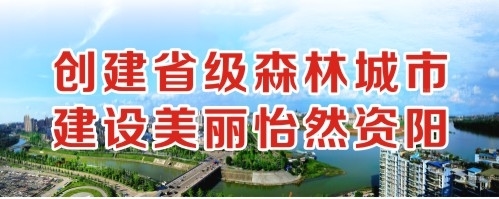 创建省级森林城市
建设美丽怡然资阳